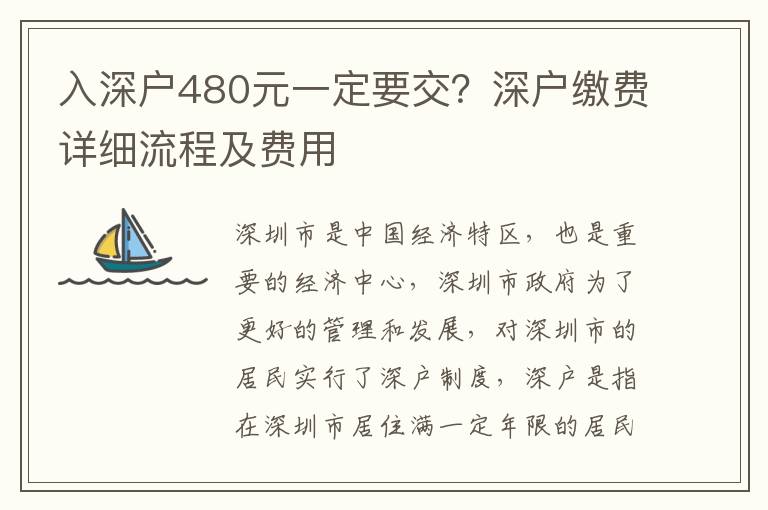 入深户480元一定要交？深户缴费详细流程及费用

深圳市是中国经济特区，也是重要的经济中心，深圳市政府为了更好的管理和发展，对深圳市的居民实行了深户制度，深户是指在深圳市居住满一定年限的居民